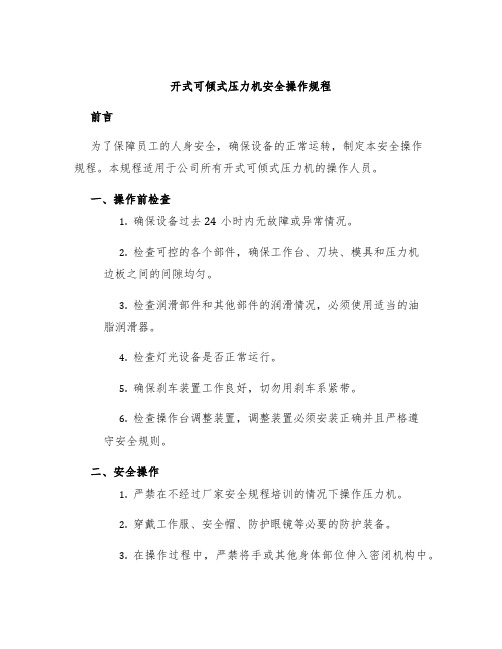 开式可倾式压力机安全操作规程

前言

为了保障员工的人身安全，确保设备的正常运转，制定本安全操作规程。本规程适用于公司所有开式可倾式压力机的操作人员。

一、操作前检查

1. 确保设备过去 24 小时内无故障或异常情况。

2. 检查可控的各个部件，确保工作台、刀块、模具和压力机边板之间的间隙均匀。

3. 检查润滑部件和其他部件的润滑情况，必须使用适当的油脂润滑器。

4. 检查灯光设备是否正常运行。

5. 确保刹车装置工作良好，切勿用刹车系紧带。

6. 检查操作台调整装置，调整装置必须安装正确并且严格遵守安全规则。

二、安全操作

1. 严禁在不经过厂家安全规程培训的情况下操作压力机。

2. 穿戴工作服、安全帽、防护眼镜等必要的防护装备。

3. 在操作过程中，严禁将手或其他身体部位伸入密闭机构中。